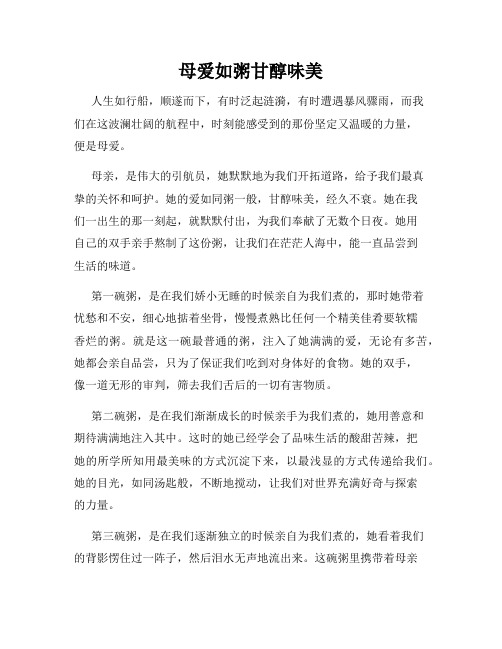 母爱如粥甘醇味美

人生如行船，顺遂而下，有时泛起涟漪，有时遭遇暴风骤雨，而我们在这波澜壮阔的航程中，时刻能感受到的那份坚定又温暖的力量，便是母爱。

母亲，是伟大的引航员，她默默地为我们开拓道路，给予我们最真挚的关怀和呵护。她的爱如同粥一般，甘醇味美，经久不衰。她在我们一出生的那一刻起，就默默付出，为我们奉献了无数个日夜。她用自己的双手亲手熬制了这份粥，让我们在茫茫人海中，能一直品尝到生活的味道。

第一碗粥，是在我们娇小无睡的时候亲自为我们煮的，那时她带着忧愁和不安，细心地掂着坐骨，慢慢煮熟比任何一个精美佳肴要软糯香烂的粥。就是这一碗最普通的粥，注入了她满满的爱，无论有多苦，她都会亲自品尝，只为了保证我们吃到对身体好的食物。她的双手，像一道无形的审判，筛去我们舌后的一切有害物质。

第二碗粥，是在我们渐渐成长的时候亲手为我们煮的，她用善意和期待满满地注入其中。这时的她已经学会了品味生活的酸甜苦辣，把她的所学所知用最美味的方式沉淀下来，以最浅显的方式传递给我们。她的目光，如同汤匙般，不断地搅动，让我们对世界充满好奇与探索的力量。

第三碗粥，是在我们逐渐独立的时候亲自为我们煮的，她看着我们的背影愣住过一阵子，然后泪水无声地流出来。这碗粥里携带着母亲